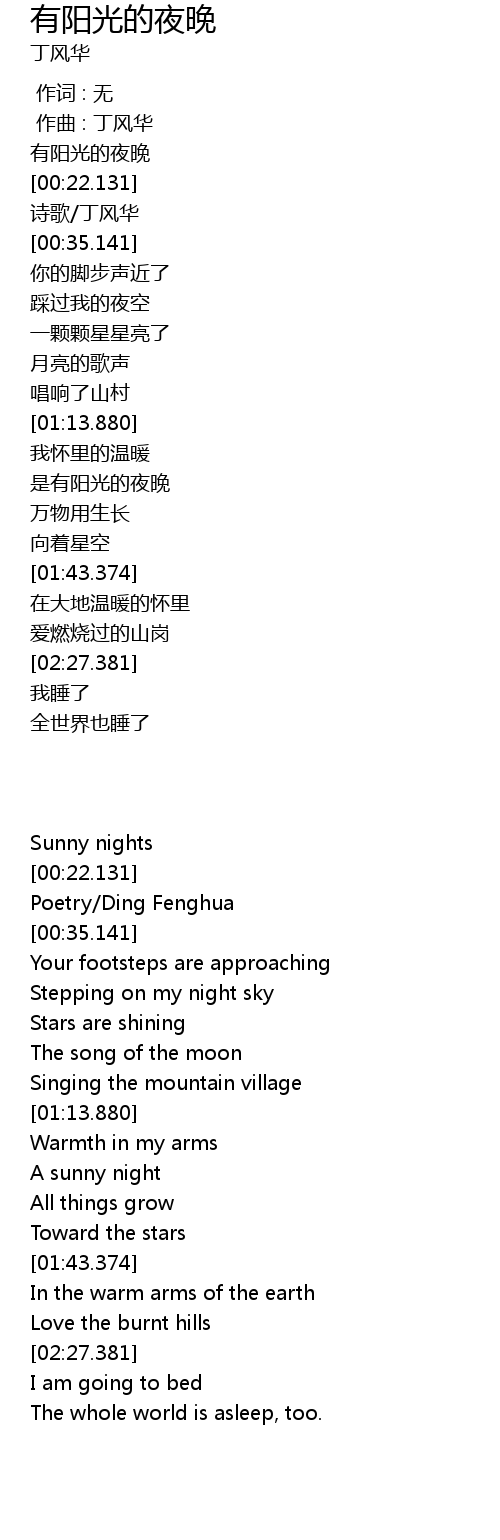 有阳光的夜晚
丁风华

作词 : 无
作曲 : 丁风华
有阳光的夜晚
[00:22.131]
诗歌/丁风华
[00:35.141]
你的脚步声近了
踩过我的夜空
一颗颗星星亮了
月亮的歌声
唱响了山村
[01:13.880]
我怀里的温暖
是有阳光的夜晚
万物用生长
向着星空
[01:43.374]
在大地温暖的怀里
爱燃烧过的山岗
[02:27.381]
我睡了
全世界也睡了

Sunny nights
[00:22.131]
Poetry/Ding Fenghua
[00:35.141]
Your footsteps are approaching
Stepping on my night sky
Stars are shining
The song of the moon
Singing the mountain village
[01:13.880]
Warmth in my arms
A sunny night
All things grow
Toward the stars
[01:43.374]
In the warm arms of the earth
Love the burnt hills
[02:27.381]
I am going to bed
The whole world is asleep, too.